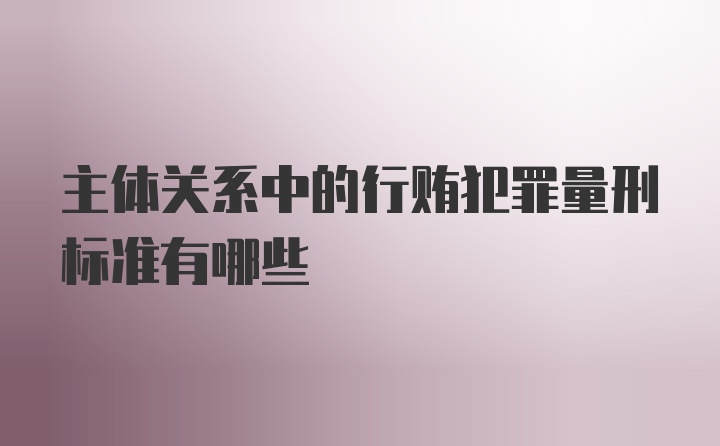 主体关系中的行贿犯罪量刑标准有哪些